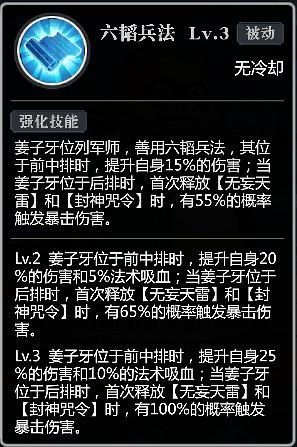 六韬兵法 Lv.3 被动

无冷却

强化技能

姜子牙位列军师，善用六韬兵法，其位于前中排时，提升自身15%的伤害；当姜子牙位于后排时，首次释放【无妄天雷】和【封神咒令】时，有55%的概率触发暴击伤害。

Lv.2 姜子牙位于前中排时，提升自身20%的伤害和5%法术吸血；当姜子牙位于后排时，首次释放【无妄天雷】和【封神咒令】时，有65%的概率触发暴击伤害。

Lv.3 姜子牙位于前中排时，提升自身25%的伤害和10%的法术吸血；当姜子牙位于后排时，首次释放【无妄天雷】和【封神咒令】时，有100%的概率触发暴击伤害。